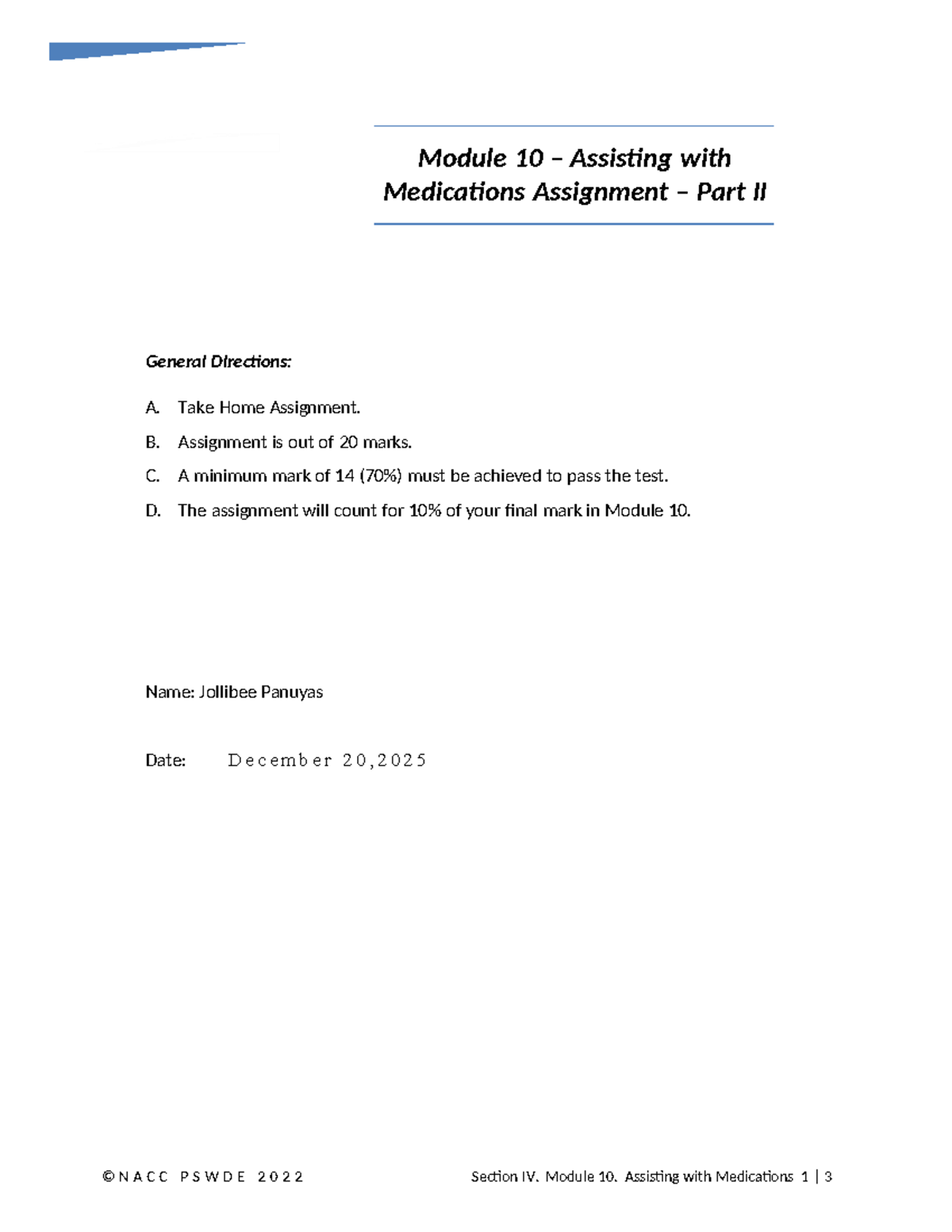 Module 10 – Assisting with Medications Assignment – Part II

General Directions:

A. Take Home Assignment.

B. Assignment is out of 20 marks.

C. A minimum mark of 14 (70%) must be achieved to pass the test.

D. The assignment will count for 10% of your final mark in Module 10.

Name: Jollibee Panuyas

Date: December 20,2025

©NACC PSWDE 2022

Section IV. Module 10. Assisting with Medications 1 | 3